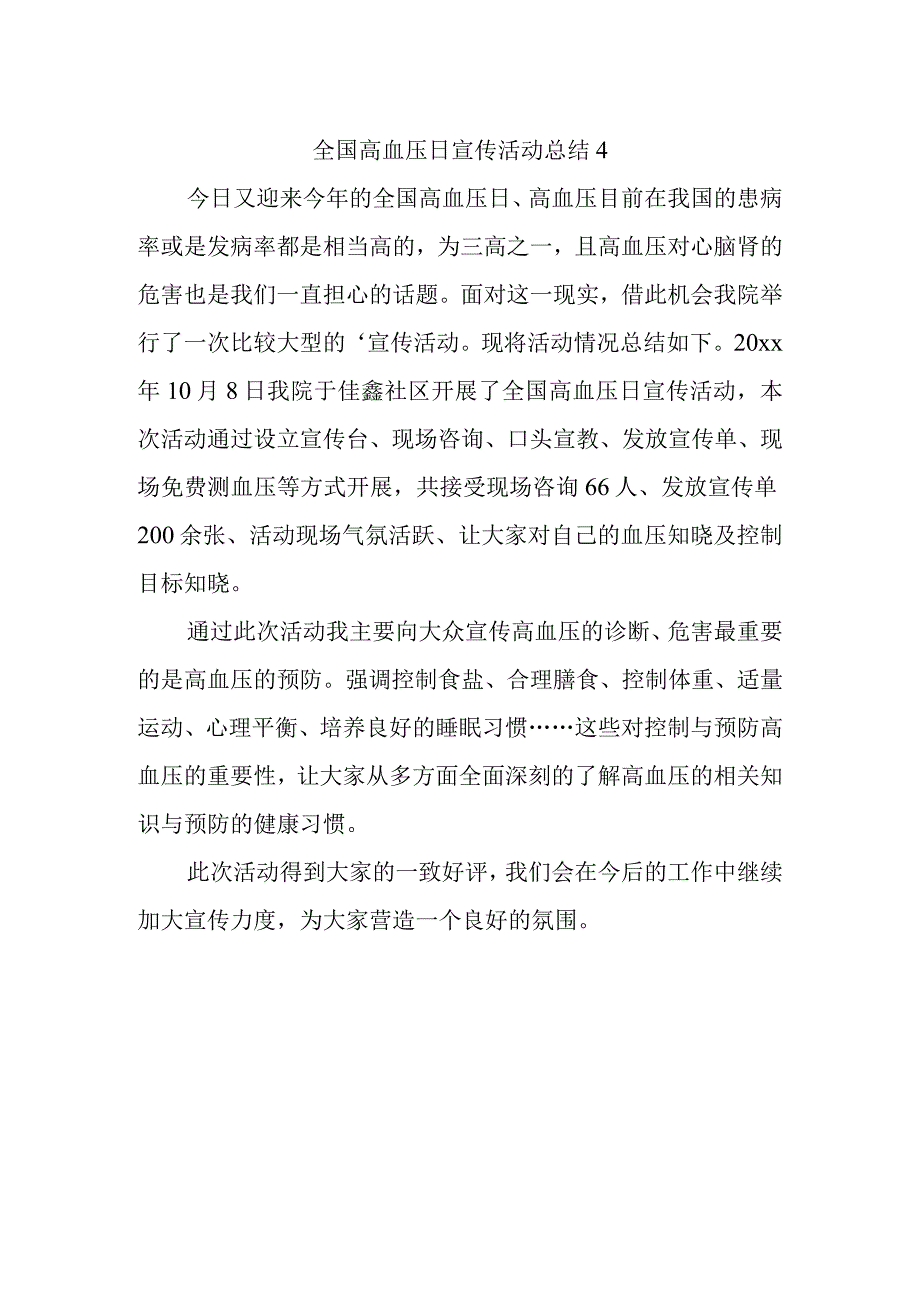 全国高血压日宣传活动总结4

今日又迎来今年的全国高血压日、高血压目前在我国的患病率或是发病率都是相当高的，为三高之一，且高血压对心脑肾的危害也是我们一直担心的话题。面对这一现实，借此机会我院举行了一次比较大型的‘宣传活动。现将活动情况总结如下。20xx年10月8日我院于佳鑫社区开展了全国高血压日宣传活动，本次活动通过设立宣传台、现场咨询、口头宣教、发放宣传单、现场免费测血压等方式开展，共接受现场咨询66人、发放宣传单200余张、活动现场气氛活跃、让大家对自己的血压知晓及控制目标知晓。

通过此次活动我主要向大众宣传高血压的诊断、危害最重要的是高血压的预防。强调控制食盐、合理膳食、控制体重、适量运动、心理平衡、培养良好的睡眠习惯……这些对控制与预防高血压的重要性，让大家从多方面全面深刻的了解高血压的相关知识与预防的健康习惯。

此次活动得到大家的一致好评，我们会在今后的工作中继续加大宣传力度，为大家营造一个良好的氛围。